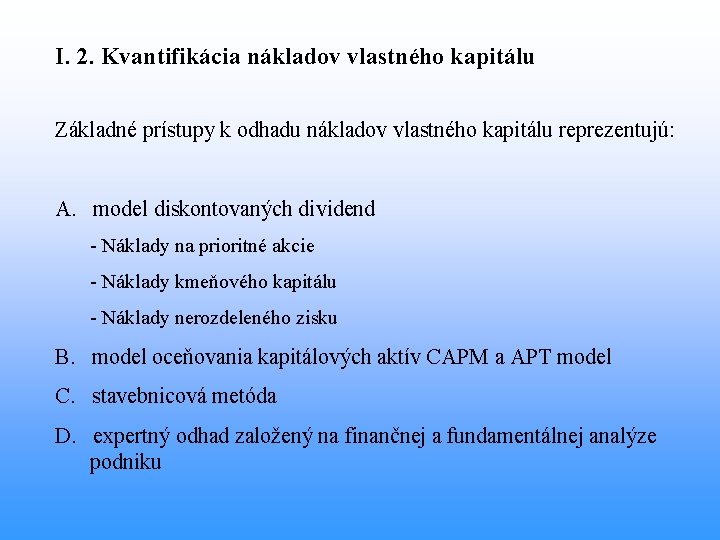 I. 2. Kvantifikácia nákladov vlastného kapitálu

Základné prístupy k odhadu nákladov vlastného kapitálu reprezentujú:

A. model diskontovaných dividend

- Náklady na prioritné akcie

- Náklady kmeňového kapitálu

- Náklady nerozdeleného zisku

B. model oceňovania kapitálových aktív CAPM a APT model

C. stavebnicová metóda

D. expertný odhad založený na finančnej a fundamentálnej analýze podniku